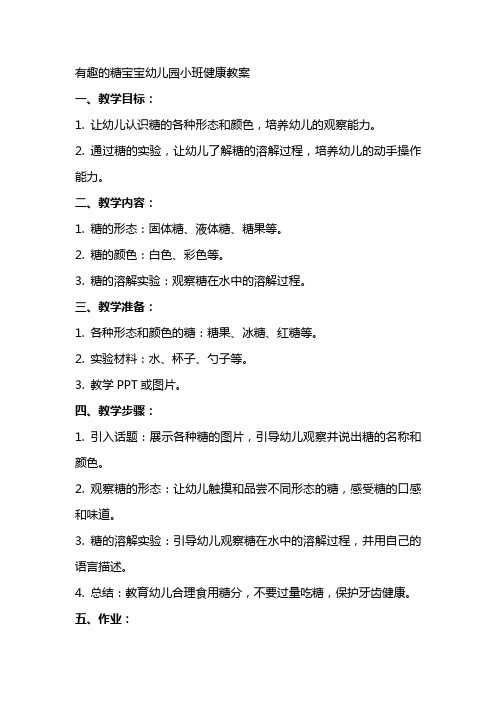 有趣的糖宝宝幼儿园小班健康教案

一、教学目标：

1. 让幼儿认识糖的各种形态和颜色，培养幼儿的观察能力。

2. 通过糖的实验，让幼儿了解糖的溶解过程，培养幼儿的动手操作能力。

二、教学内容：

1. 糖的形态：固体糖、液体糖、糖果等。

2. 糖的颜色：白色、彩色等。

3. 糖的溶解实验：观察糖在水中的溶解过程。

三、教学准备：

1. 各种形态和颜色的糖：糖果、冰糖、红糖等。

2. 实验材料：水、杯子、勺子等。

3. 教学 PPT 或图片。

四、教学步骤：

1. 引入话题：展示各种糖的图片，引导幼儿观察并说出糖的名称和颜色。

2. 观察糖的形态：让幼儿触摸和品尝不同形态的糖，感受糖的口感和味道。

3. 糖的溶解实验：引导幼儿观察糖在水中的溶解过程，并用自己的语言描述。

4. 总结：教育幼儿合理食用糖分，不要过量吃糖，保护牙齿健康。

五、作业：